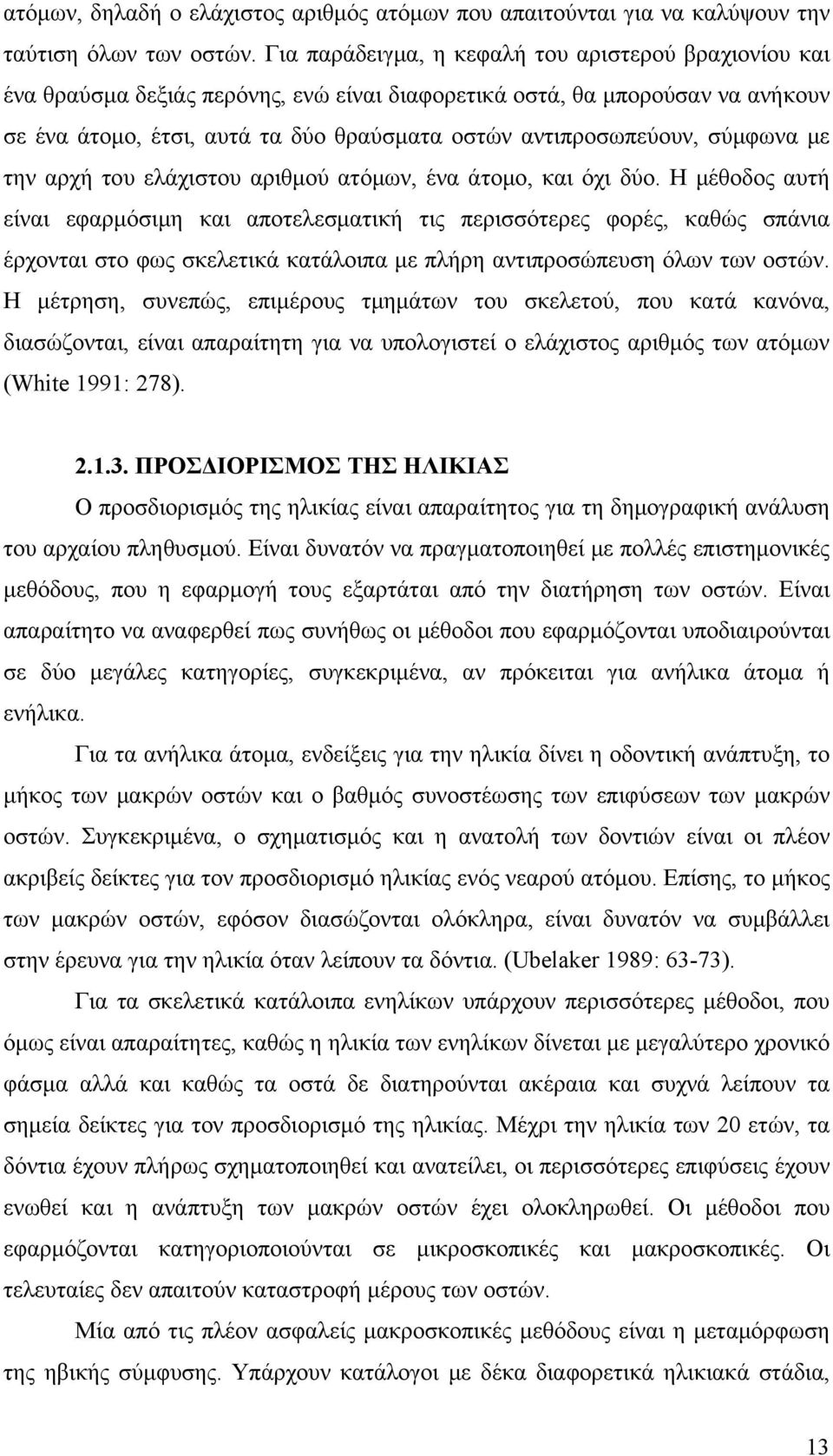 ατόμων, δηλαδή ο ελάχιστος αριθμός ατόμων που απαιτούνται για να καλύψουν την ταύτιση όλων των οστών. Για παράδειγμα, η κεφαλή του αριστερού βραχιονίου και ένα θραύσμα δεξιάς περόνης, ενώ είναι διαφορετικά οστά, θα μπορούσαν να ανήκουν σε ένα άτομο, έτσι, αυτά τα δύο θραύσματα οστών αντιπροσωπεύουν, σύμφωνα με την αρχή του ελάχιστου αριθμού ατόμων, ένα άτομο, και όχι δύο. Η μέθοδος αυτή είναι εφαρμόσιμη και αποτελεσματική τις περισσότερες φορές, καθώς σπάνια έρχονται στο φως σκελετικά κατάλοιπα με πλήρη αντιπροσώπευση όλων των οστών. Η μέτρηση, συνεπώς, επιμέρους τμημάτων του σκελετού, που κατά κανόνα, διασώζονται, είναι απαραίτητη για να υπολογιστεί ο ελάχιστος αριθμός των ατόμων (White 1991: 278).

2.1.3. ΠΡΟΣΔΙΟΡΙΣΜΟΣ ΤΗΣ ΗΛΙΚΙΑΣ

Ο προσδιορισμός της ηλικίας είναι απαραίτητος για τη δημογραφική ανάλυση του αρχαίου πληθυσμού. Είναι δυνατόν να πραγματοποιηθεί με πολλές επιστημονικές μεθόδους, που η εφαρμογή τους εξαρτάται από την διατήρηση των οστών. Είναι απαραίτητο να αναφερθεί πως συνήθως οι μέθοδοι που εφαρμόζονται υποδιαιρούνται σε δύο μεγάλες κατηγορίες, συγκεκριμένα, αν πρόκειται για ανήλικα άτομα ή ενήλικα.

Για τα ανήλικα άτομα, ενδείξεις για την ηλικία δίνει η οδοντική ανάπτυξη, το μήκος των μακρών οστών και ο βαθμός συνοστέωσης των επιφύσεων των μακρών οστών. Συγκεκριμένα, ο σχηματισμός και η ανατολή των δοντιών είναι οι πλέον ακριβείς δείκτες για τον προσδιορισμό ηλικίας ενός νεαρού ατόμου. Επίσης, το μήκος των μακρών οστών, εφόσον διασώζονται ολόκληρα, είναι δυνατόν να συμβάλλει στην έρευνα για την ηλικία όταν λείπουν τα δόντια. (Ubelaker 1989: 63-73).

Για τα σκελετικά κατάλοιπα ενηλίκων υπάρχουν περισσότερες μέθοδοι, που όμως είναι απαραίτητες, καθώς η ηλικία των ενηλίκων δίνεται με μεγαλύτερο χρονικό φάσμα αλλά και καθώς τα οστά δε διατηρούνται ακέραια και συχνά λείπουν τα σημεία δείκτες για τον προσδιορισμό της ηλικίας. Μέχρι την ηλικία των 20 ετών, τα δόντια έχουν πλήρως σχηματοποιηθεί και ανατείλει, οι περισσότερες επιφύσεις έχουν ενωθεί και η ανάπτυξη των μακρών οστών έχει ολοκληρωθεί. Οι μέθοδοι που εφαρμόζονται κατηγοριοποιούνται σε μικροσκοπικές και μακροσκοπικές. Οι τελευταίες δεν απαιτούν καταστροφή μέρους των οστών.

Μία από τις πλέον ασφαλείς μακροσκοπικές μεθόδους είναι η μεταμόρφωση της ηβικής σύμφυσης. Υπάρχουν κατάλογοι με δέκα διαφορετικά ηλικιακά στάδια,

13